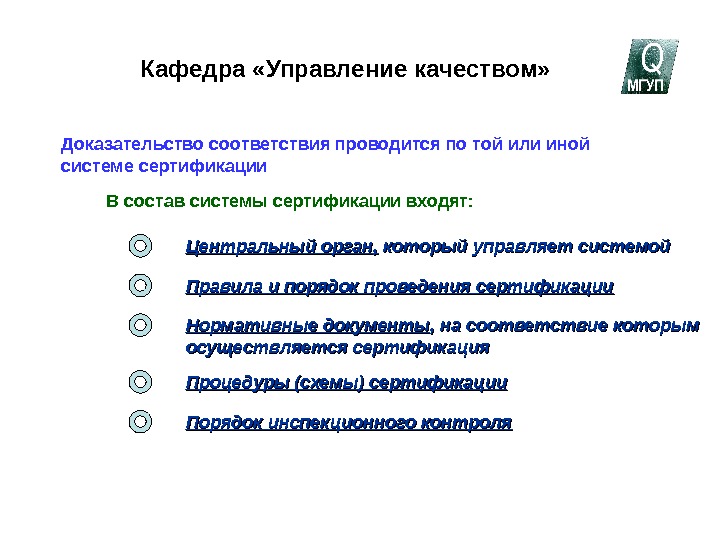 Кафедра «Управление качеством»

Q
МГУП

Доказательство соответствия проводится по той или иной системе сертификации

В состав системы сертификации входят:

Центральный орган, который управляет системой

Правила и порядок проведения сертификации

Нормативные документы, на соответствие которым осуществляется сертификация

Процедуры (схемы) сертификации

Порядок инспекционного контроля